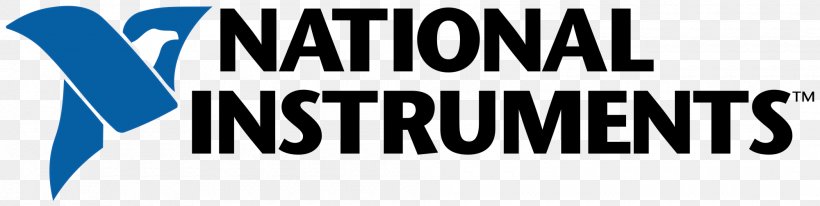 NATIONAL
INSTRUMENTS™